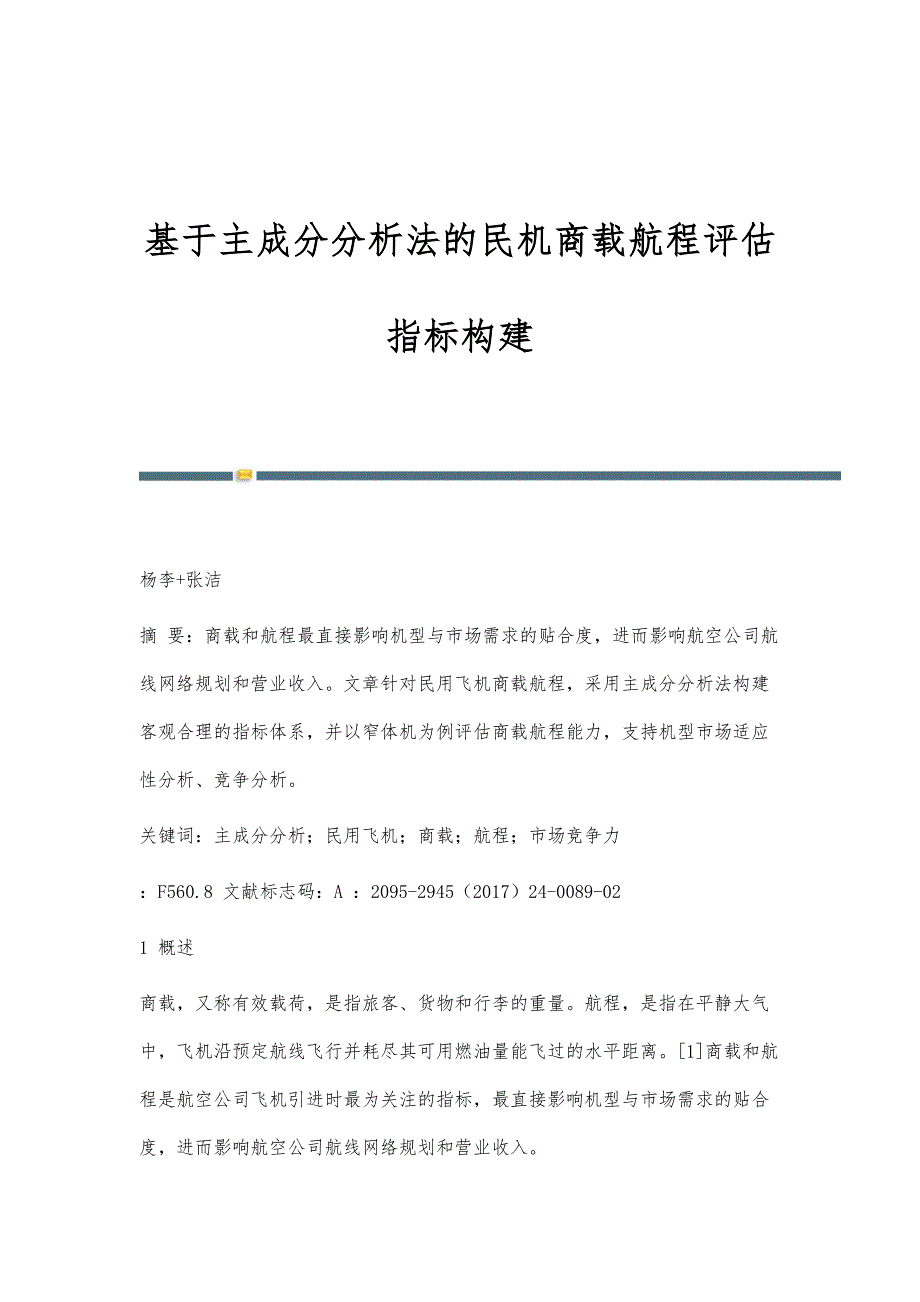 基于主成分分析法的民机商载航程评估指标构建

杨李+张洁

摘 要：商载和航程最直接影响机型与市场需求的贴合度，进而影响航空公司航线网络规划和营业收入。文章针对民用飞机商载航程，采用主成分分析法构建客观合理的指标体系，并以窄体机为例评估商载航程能力，支持机型市场适应性分析、竞争分析。

关键词：主成分分析；民用飞机；商载；航程；市场竞争力

：F560.8 文献标志码：A ：2095-2945（2017）24-0089-02

1 概述

商载，又称有效载荷，是指旅客、货物和行李的重量。航程，是指在平静大气中，飞机沿预定航线飞行并耗尽其可用燃油量能飞过的水平距离。[1]商载和航程是航空公司飞机引进时最为关注的指标，最直接影响机型与市场需求的贴合度，进而影响航空公司航线网络规划和营业收入。